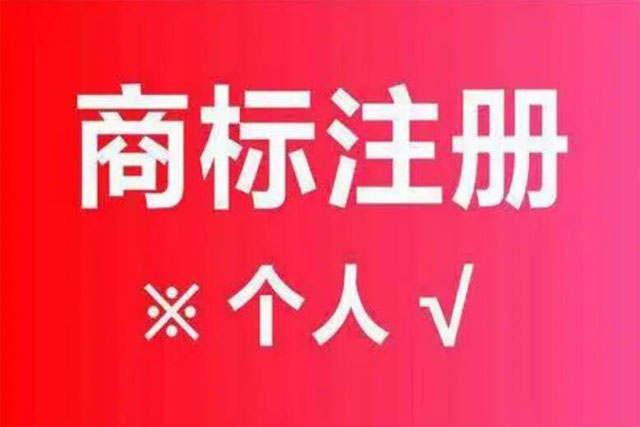 商标注册

※ 个人 √